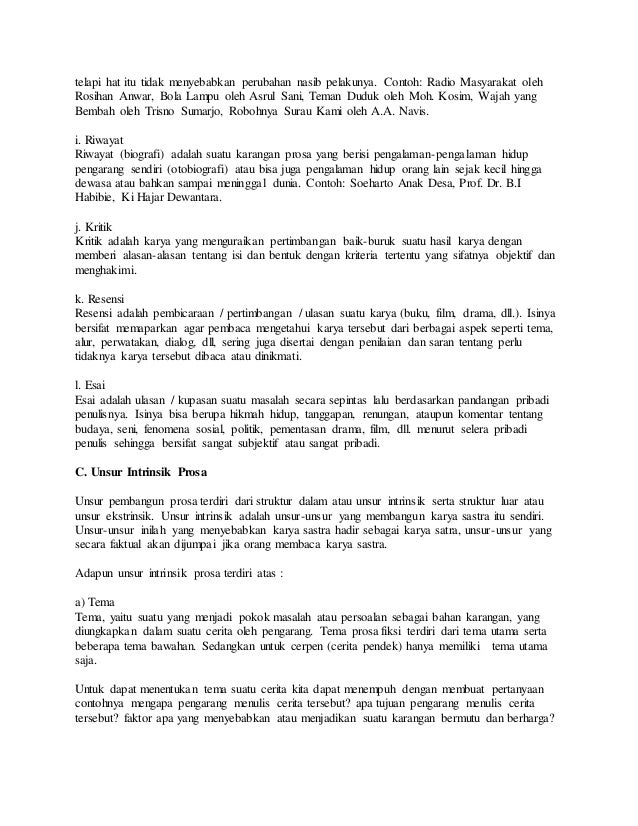 telapi hat itu tidak menyebabkan perubahan nasib pelakunya. Contoh: Radio Masyarakat oleh Rosihan Anwar, Bola Lampu oleh Asrul Sani, Teman Duduk oleh Moh. Kosim, Wajah yang Bembah oleh Trisno Sumarjo, Robohnya Surau Kami oleh A.A. Navis.

i. Riwayat
Riwayat (biografi) adalah suatu karangan prosa yang berisi pengalaman-pengalaman hidup pengarang sendiri (otobiografi) atau bisa juga pengalaman hidup orang lain sejak kecil hingga dewasa atau bahkan sampai meninggal dunia. Contoh: Soeharto Anak Desa, Prof. Dr. B.I Habibie, Ki Hajar Dewantara.

j. Kritik
Kritik adalah karya yang menguraikan pertimbangan baik-buruk suatu hasil karya dengan memberi alasan-alasan tentang isi dan bentuk dengan kriteria tertentu yang sifatnya objektif dan menghakimi.

k. Resensi
Resensi adalah pembicaraan / pertimbangan / ulasan suatu karya (buku, film, drama, dll.). Isinya bersifat memaparkan agar pembaca mengetahui karya tersebut dari berbagai aspek seperti tema, alur, perwatakan, dialog, dll, sering juga disertai dengan penilaian dan saran tentang perlu tidaknya karya tersebut dibaca atau dinikmati.

l. Esai
Esai adalah ulasan / kupasan suatu masalah secara sepintas lalu berdasarkan pandangan pribadi penulisnya. Isinya bisa berupa hikmah hidup, tanggapan, renungan, ataupun komentar tentang budaya, seni, fenomena sosial, politik, pementasan drama, film, dll. menurut selera pribadi penulis sehingga bersifat sangat subjektif atau sangat pribadi.

C. Unsur Intrinsik Prosa

Unsur pembangun prosa terdiri dari struktur dalam atau unsur intrinsik serta struktur luar atau unsur ekstrinsik. Unsur intrinsik adalah unsur-unsur yang membangun karya sastra itu sendiri. Unsur-unsur inilah yang menyebabkan karya sastra hadir sebagai karya satra, unsur-unsur yang secara faktual akan dijumpai jika orang membaca karya sastra.

Adapun unsur intrinsik prosa terdiri atas :

a) Tema
Tema, yaitu suatu yang menjadi pokok masalah atau persoalan sebagai bahan karangan, yang diungkapkan dalam suatu cerita oleh pengarang. Tema prosa fiksi terdiri dari tema utama serta beberapa tema bawahan. Sedangkan untuk cerpen (cerita pendek) hanya memiliki tema utama saja.

Untuk dapat menentukan tema suatu cerita kita dapat menempuh dengan membuat pertanyaan contohnya mengapa pengarang menulis cerita tersebut? apa tujuan pengarang menulis cerita tersebut? faktor apa yang menyebabkan atau menjadikan suatu karangan bermutu dan berharga?